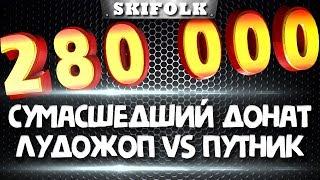 SKIFOLK

280 000

СУМАСШЕДШИЙ ДОНАТ
ЛУДОЖОП VS ПУТНИК